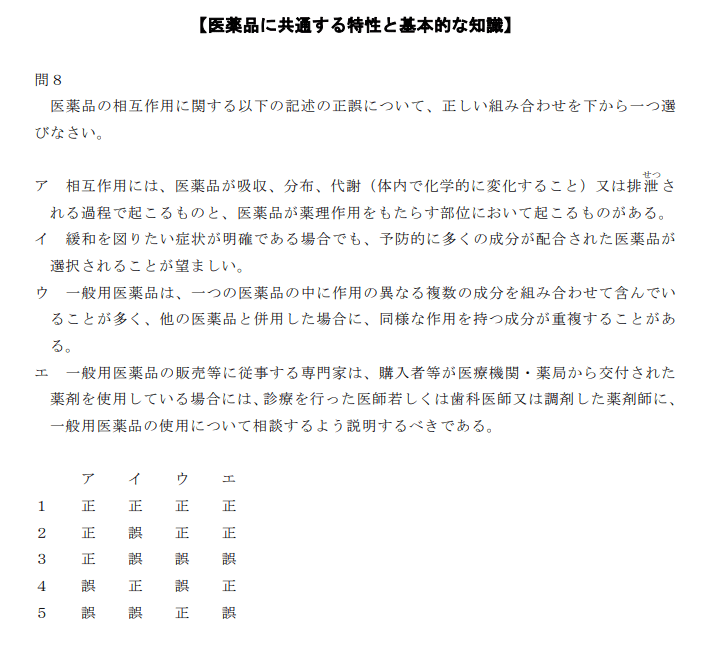 【医薬品に共通する特性と基本的な知識】

問８
医薬品の相互作用に関する以下の記述の正誤について、正しい組み合わせを下から一つ選びなさい。

ア　相互作用には、医薬品が吸収、分布、代謝（体内で化学的に変化すること）又は排泄（せつ）される過程で起こるものと、医薬品が薬理作用をもたらす部位において起こるものがある。
イ　緩和を図りたい症状が明確である場合でも、予防的に多くの成分が配合された医薬品が選択されることが望ましい。
ウ　一般用医薬品は、一つの医薬品の中に作用の異なる複数の成分を組み合わせて含んでいることが多く、他の医薬品と併用した場合に、同様な作用を持つ成分が重複することがある。
エ　一般用医薬品の販売等に従事する専門家は、購入者等が医療機関・薬局から交付された薬剤を使用している場合には、診療を行った医師若しくは歯科医師又は調剤した薬剤師に、一般用医薬品の使用について相談するよう説明するべきである。

| | ア | イ | ウ | エ |
|---|---|---|---|---|
| 1 | 正 | 正 | 正 | 正 |
| 2 | 正 | 誤 | 正 | 正 |
| 3 | 正 | 誤 | 誤 | 誤 |
| 4 | 誤 | 正 | 誤 | 正 |
| 5 | 誤 | 誤 | 正 | 誤 |